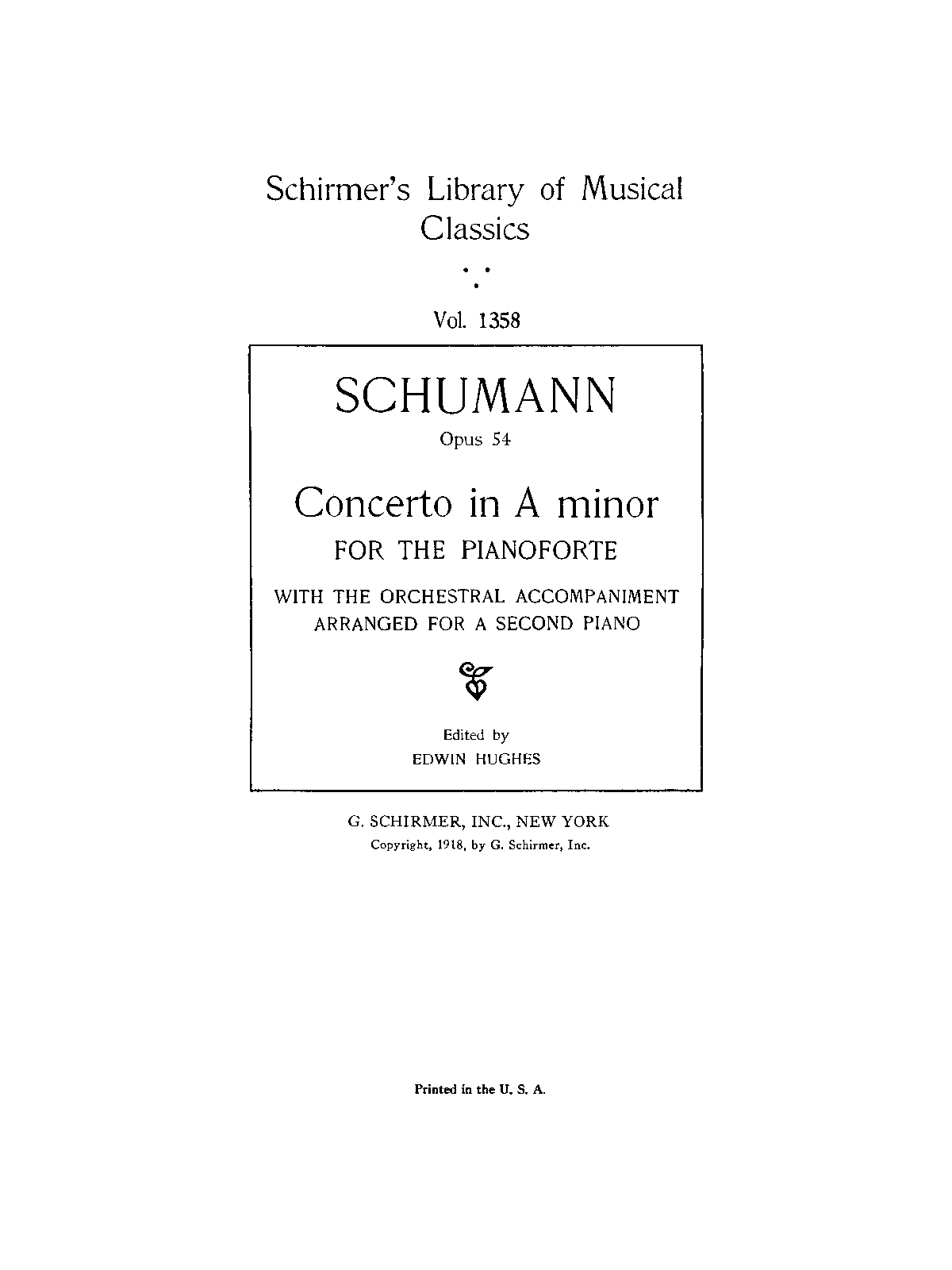 Schirmer's Library of Musical Classics

Vol. 1358

SCHUMANN

Opus 54

Concerto in A minor

FOR THE PIANOFORTE

WITH THE ORCHESTRAL ACCOMPANIMENT ARRANGED FOR A SECOND PIANO

Edited by
EDWIN HUGHES

G. SCHIRMER, INC., NEW YORK
Copyright, 1918, by G. Schirmer, Inc.

Printed in the U. S. A.